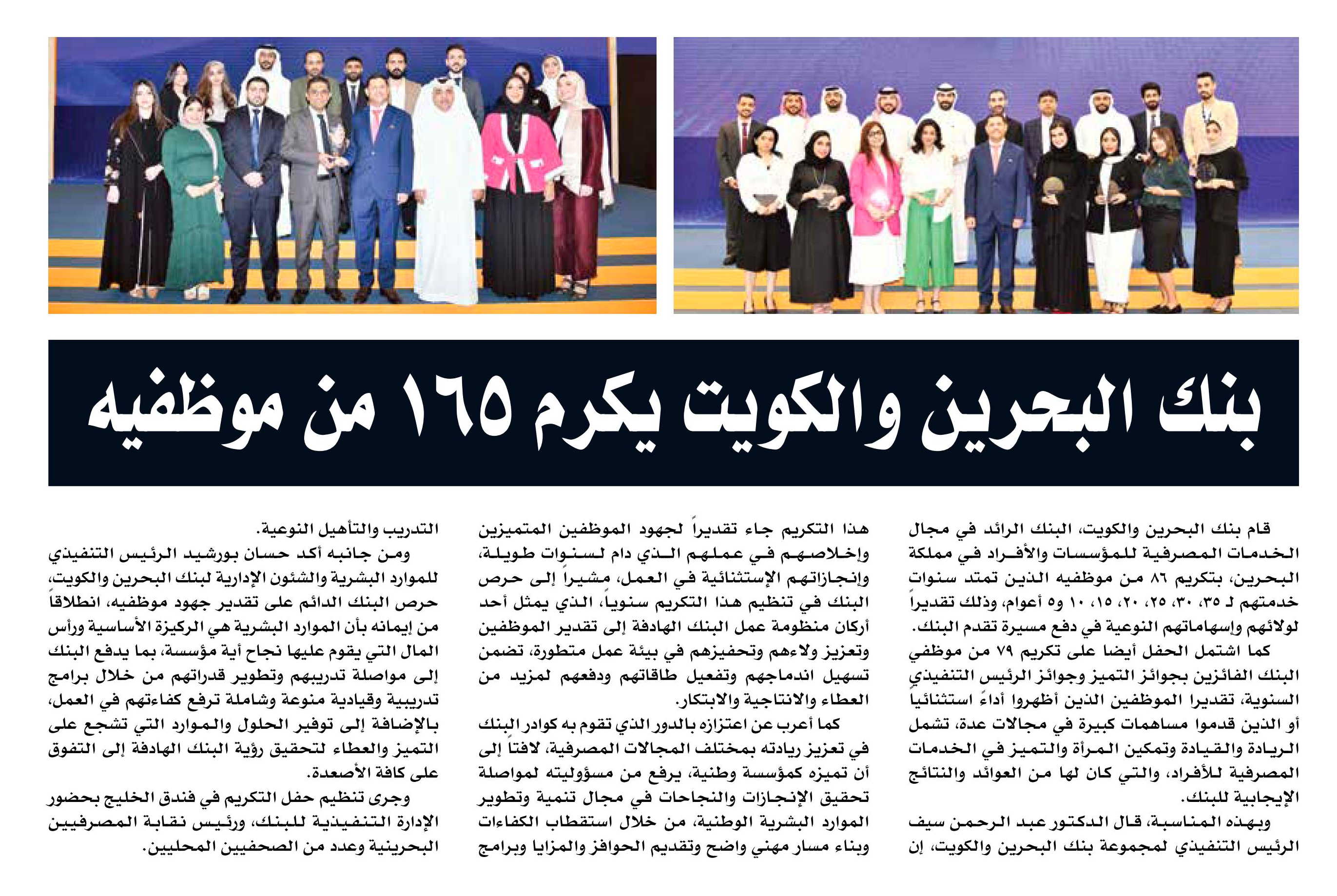 بنك البحرين والكويت يكرم ١٦٥ من موظفيه

قام بنك البحرين والكويت، البنك الرائد في مجال الخدمات المصرفية للمؤسسات والأفراد في مملكة البحرين، بتكريم ٨٦ من موظفيه الذين تمتد سنوات خدمتهم لـ ٣٥، ٣٠، ٢٥، ٢٠، ١٥، ١٠ و٥ أعوام، وذلك تقديراً لولائهم وإسهاماتهم النوعية في دفع مسيرة تقدم البنك.

كما اشتمل الحفل أيضا على تكريم ٧٩ من موظفي البنك الفائزين بجوائز التميز وجوائز الرئيس التنفيذي السنوية، تقديرا الموظفين الذين أظهروا أداءً استثنائياً أو الذين قدموا مساهمات كبيرة في مجالات عدة، تشمل الريادة والقيادة وتمكين المرأة والتميز في الخدمات المصرفية للأفراد، والتي كان لها من العوائد والنتائج الإيجابية للبنك.

وبهذه المناسبة، قال الدكتور عبد الرحمن سيف الرئيس التنفيذي لمجموعة بنك البحرين والكويت، إن هذا التكريم جاء تقديراً لجهود الموظفين المتميزين وإخلاصهم في عملهم الذي دام لسنوات طويلة، وإنجازاتهم الإستثنائية في العمل، مشيراً إلى حرص البنك في تنظيم هذا التكريم سنوياً، الذي يمثل أحد أركان منظومة عمل البنك الهادفة إلى تقدير الموظفين وتعزيز ولاءهم وتحفيزهم في بيئة عمل متطورة، تضمن تسهيل اندماجهم وتفعيل طاقاتهم ودفعهم لمزيد من العطاء والانتاجية والابتكار.

كما أعرب عن اعتزازه بالدور الذي تقوم به كوادر البنك في تعزيز ريادته بمختلف المجالات المصرفية، لافتاً إلى أن تميزه كمؤسسة وطنية، يرفع من مسؤوليته لمواصلة تحقيق الإنجازات والنجاحات في مجال تنمية وتطوير الموارد البشرية الوطنية، من خلال استقطاب الكفاءات وبناء مسار مهني واضح وتقديم الحوافز والمزايا وبرامج التدريب والتأهيل النوعية.

ومن جانبه أكد حسان بورشيد الرئيس التنفيذي للموارد البشرية والشئون الإدارية لبنك البحرين والكويت، حرص البنك الدائم على تقدير جهود موظفيه، انطلاقاً من إيمانه بأن الموارد البشرية هي الركيزة الأساسية ورأس المال التي يقوم عليها نجاح أية مؤسسة، بما يدفع البنك إلى مواصلة تدريبهم وتطوير قدراتهم من خلال برامج تدريبية وقيادية منوعة وشاملة ترفع كفاءتهم في العمل، بالإضافة إلى توفير الحلول والموارد التي تشجع على التميز والعطاء لتحقيق رؤية البنك الهادفة إلى التفوق على كافة الأصعدة.

وجرى تنظيم حفل التكريم في فندق الخليج بحضور الإدارة التنفيذية للبنك، ورئيس نقابة المصرفيين البحرينية وعدد من الصحفيين المحليين.